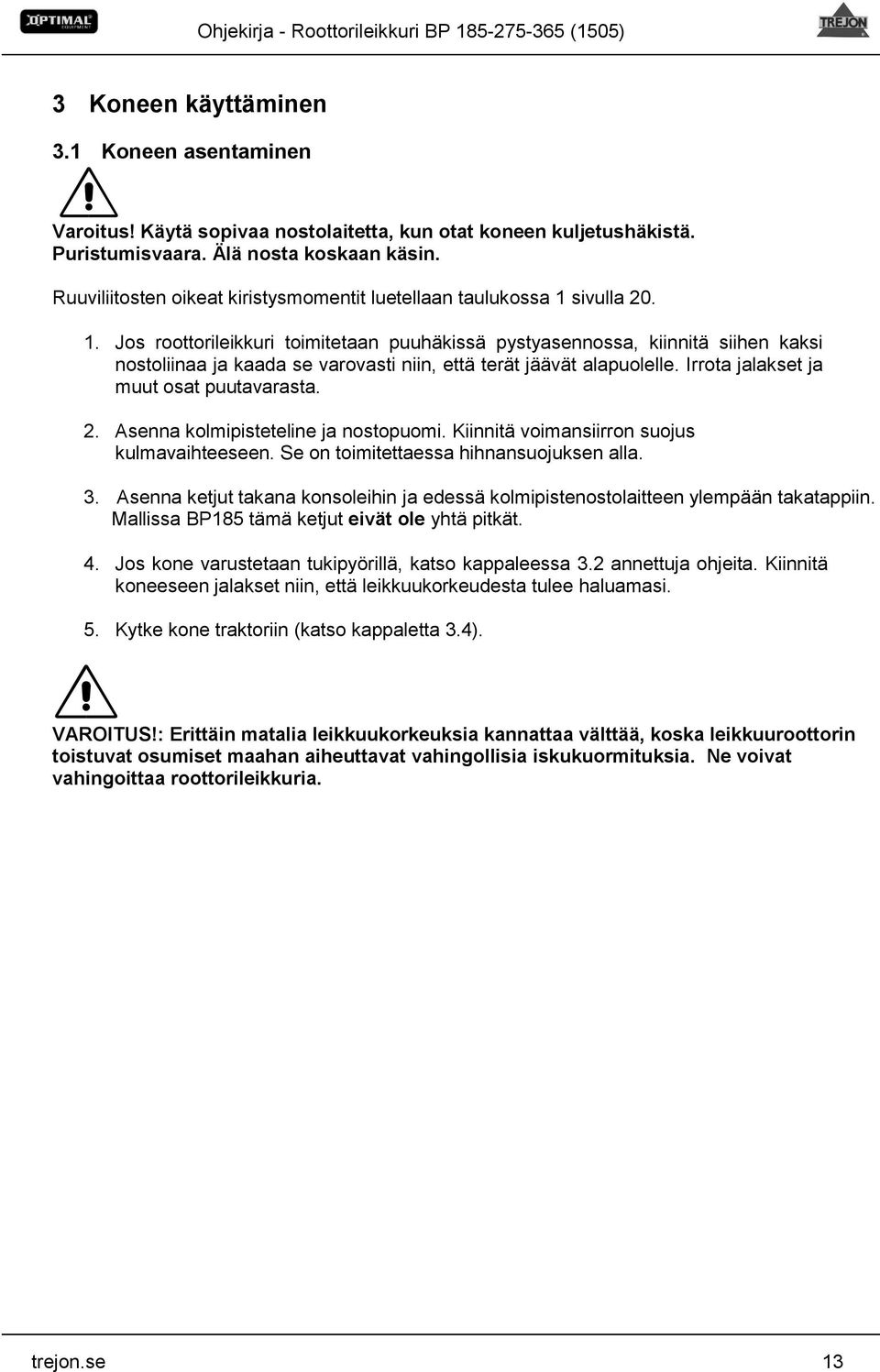 OPTIMAL EQUIPMENT Ohjekirja - Roottorileikkuri BP 185-275-365 (1505) TREJON

3 Koneen käyttäminen

3.1 Koneen asentaminen

Varoitus! Käytä sopivaa nostolaitetta, kun otat koneen kuljetushäkistä. Puristumisvaara. Älä nosta koskaan käsin.

Ruuviliitosten oikeat kiristysmomentit luetellaan taulukossa 1 sivulla 20.

1. Jos roottorileikkuri toimitetaan puuhäkissä pystyasennossa, kiinnitä siihen kaksi nostoliinaa ja kaada se varovasti niin, että terät jäävät alapuolelle. Irrota jalakset ja muut osat puutavarasta.

2. Asenna kolmipisteteline ja nostopuomi. Kiinnitä voimansiirron suojus kulmavaihteeseen. Se on toimitettaessa hihnansuojuksen alla.

3. Asenna ketjut takana konsoleihin ja edessä kolmipistenostolaitteen ylempään takatappiin. Mallissa BP185 tämä ketjut eivät ole yhtä pitkät.

4. Jos kone varustetaan tukipyörillä, katso kappaleessa 3.2 annettuja ohjeita. Kiinnitä koneeseen jalakset niin, että leikkuukorkeudesta tulee haluamasi.

5. Kytke kone traktoriin (katso kappaletta 3.4).

VAROITUS!: Erittäin matalia leikkuukorkeuksia kannattaa välttää, koska leikkuuroottorin toistuvat osumiset maahan aiheuttavat vahingollisia iskukuormituksia. Ne voivat vahingoittaa roottorileikkuria.

trejon.se 13